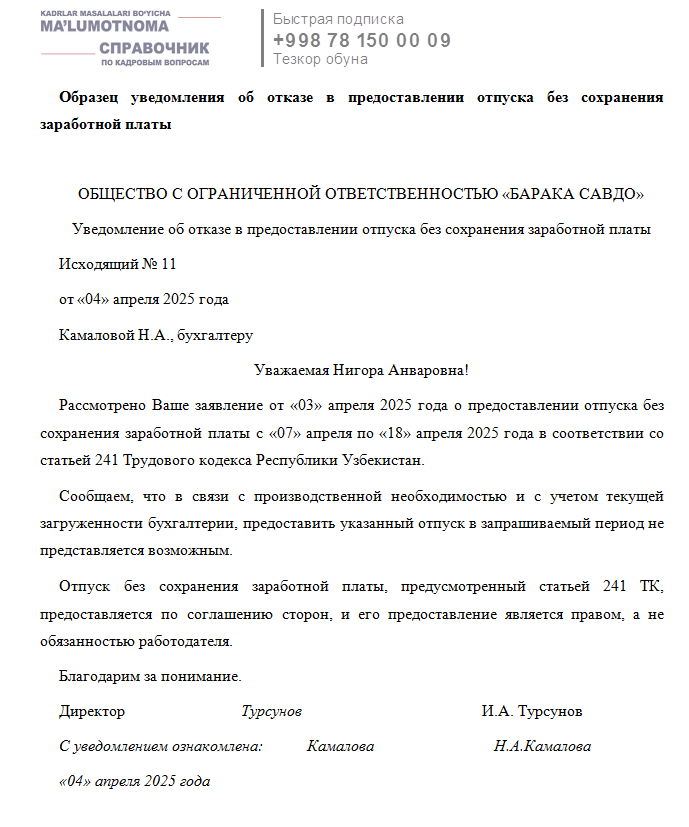 KADRLAR MASALALARI BO'YICHA
MA'LUMOTNOMA
СПРАВОЧНИК
ПО КАДРОВЫМ ВОПРОСАМ

Быстрая подписка
+998 78 150 00 09
Тезкор обуна

Образец уведомления об отказе в предоставлении отпуска без сохранения заработной платы

ОБЩЕСТВО С ОГРАНИЧЕННОЙ ОТВЕТСТВЕННОСТЬЮ «БАРАКА САВДО»

Уведомление об отказе в предоставлении отпуска без сохранения заработной платы

Исходящий № 11

от «04» апреля 2025 года

Камаловой Н.А., бухгалтеру

Уважаемая Нигора Анваровна!

Рассмотрено Ваше заявление от «03» апреля 2025 года о предоставлении отпуска без сохранения заработной платы с «07» апреля по «18» апреля 2025 года в соответствии со статьей 241 Трудового кодекса Республики Узбекистан.

Сообщаем, что в связи с производственной необходимостью и с учетом текущей загруженности бухгалтерии, предоставить указанный отпуск в запрашиваемый период не представляется возможным.

Отпуск без сохранения заработной платы, предусмотренный статьей 241 ТК, предоставляется по соглашению сторон, и его предоставление является правом, а не обязанностью работодателя.

Благодарим за понимание.

Директор Турсунов И.А. Турсунов

С уведомлением ознакомлена: Камалова Н.А.Камалова

«04» апреля 2025 года